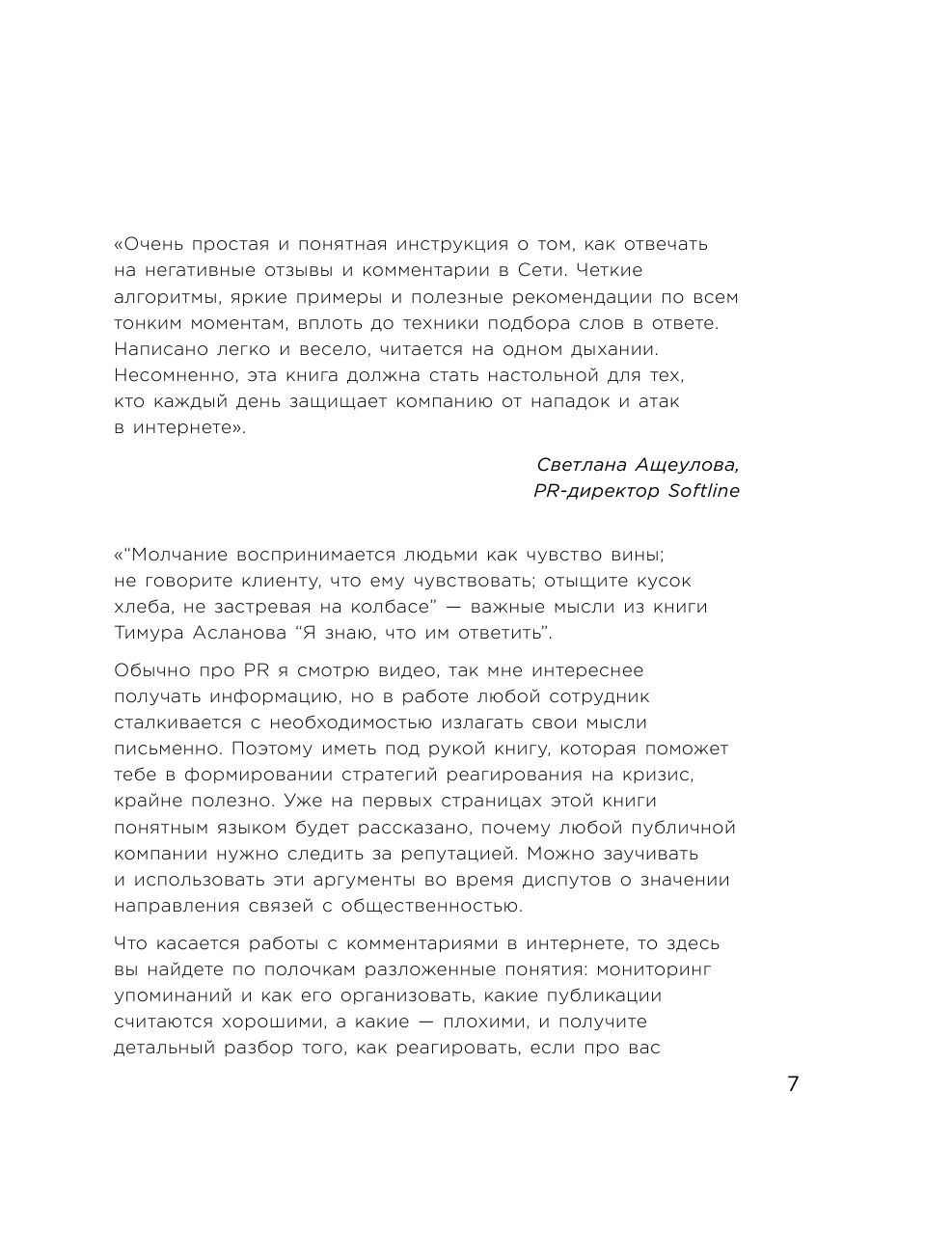 «Очень простая и понятная инструкция о том, как отвечать на негативные отзывы и комментарии в Сети. Четкие алгоритмы, яркие примеры и полезные рекомендации по всем тонким моментам, вплоть до техники подбора слов в ответе. Написано легко и весело, читается на одном дыхании. Несомненно, эта книга должна стать настольной для тех, кто каждый день защищает компанию от нападок и атак в интернете».

Светлана Ащеулова,
PR-директор Softline

«“Молчание воспринимается людьми как чувство вины; не говорите клиенту, что ему чувствовать; отыщите кусок хлеба, не застревая на колбасе” — важные мысли из книги Тимура Асланова “Я знаю, что им ответить”.

Обычно про PR я смотрю видео, так мне интереснее получать информацию, но в работе любой сотрудник сталкивается с необходимостью излагать свои мысли письменно. Поэтому иметь под рукой книгу, которая поможет тебе в формировании стратегий реагирования на кризис, крайне полезно. Уже на первых страницах этой книги понятным языком будет рассказано, почему любой публичной компании нужно следить за репутацией. Можно заучивать и использовать эти аргументы во время диспутов о значении направления связей с общественностью.

Что касается работы с комментариями в интернете, то здесь вы найдете по полочкам разложенные понятия: мониторинг упоминаний и как его организовать, какие публикации считаются хорошими, а какие — плохими, и получите детальный разбор того, как реагировать, если про вас

7